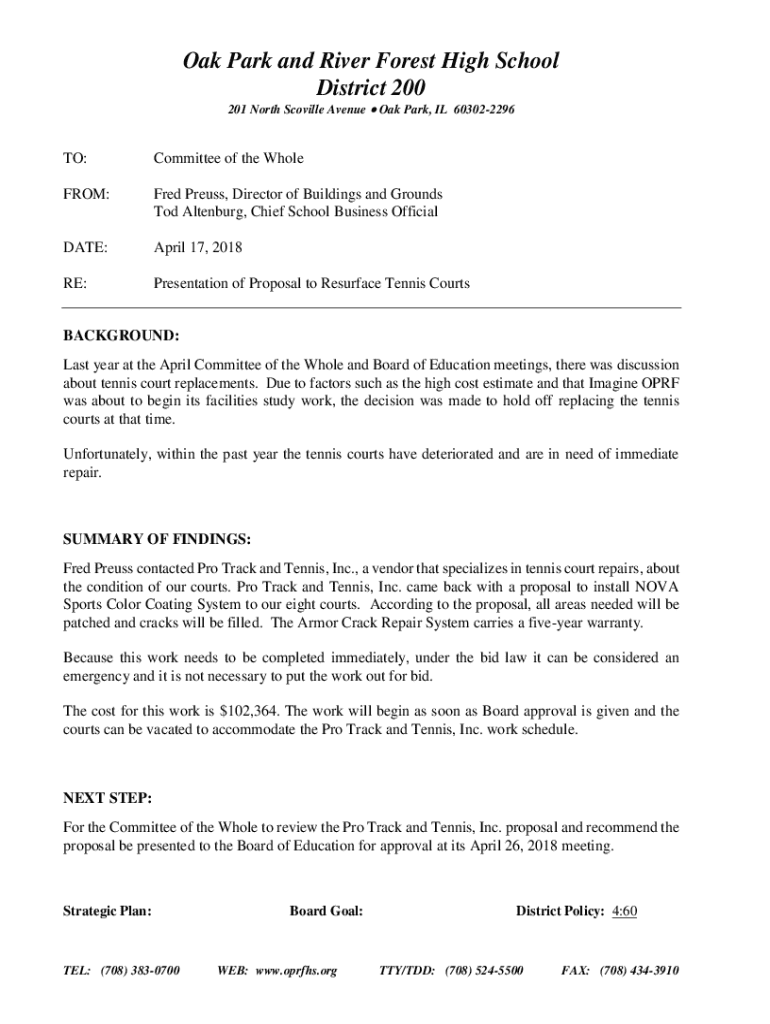 Oak Park and River Forest High School
District 200

201 North Scoville Avenue • Oak Park, IL 60302-2296

TO: Committee of the Whole

FROM: Fred Preuss, Director of Buildings and Grounds
Tod Altenburg, Chief School Business Official

DATE: April 17, 2018

RE: Presentation of Proposal to Resurface Tennis Courts

BACKGROUND:

Last year at the April Committee of the Whole and Board of Education meetings, there was discussion about tennis court replacements. Due to factors such as the high cost estimate and that Imagine OPRF was about to begin its facilities study work, the decision was made to hold off replacing the tennis courts at that time.

Unfortunately, within the past year the tennis courts have deteriorated and are in need of immediate repair.

SUMMARY OF FINDINGS:

Fred Preuss contacted Pro Track and Tennis, Inc., a vendor that specializes in tennis court repairs, about the condition of our courts. Pro Track and Tennis, Inc. came back with a proposal to install NOVA Sports Color Coating System to our eight courts. According to the proposal, all areas needed will be patched and cracks will be filled. The Armor Crack Repair System carries a five-year warranty.

Because this work needs to be completed immediately, under the bid law it can be considered an emergency and it is not necessary to put the work out for bid.

The cost for this work is $102,364. The work will begin as soon as Board approval is given and the courts can be vacated to accommodate the Pro Track and Tennis, Inc. work schedule.

NEXT STEP:

For the Committee of the Whole to review the Pro Track and Tennis, Inc. proposal and recommend the proposal be presented to the Board of Education for approval at its April 26, 2018 meeting.

Strategic Plan: Board Goal: District Policy: 4:60

TEL: (708) 383-0700 WEB: www.oprfhs.org TTY/TDD: (708) 524-5500 FAX: (708) 434-3910